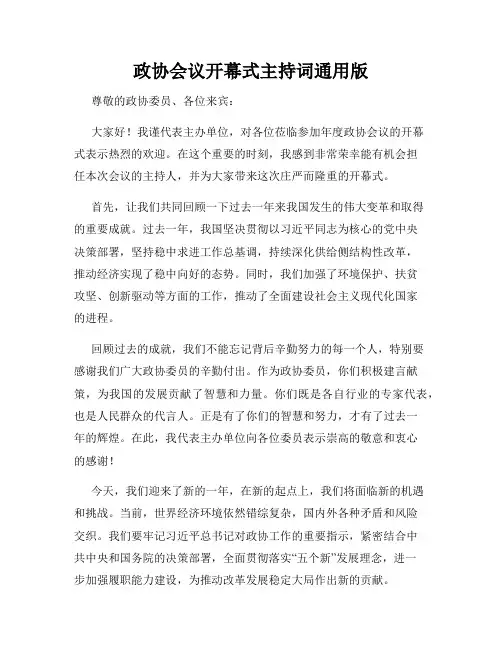 政协会议开幕式主持词通用版

尊敬的政协委员、各位来宾：

大家好！我谨代表主办单位，对各位莅临参加年度政协会议的开幕式表示热烈的欢迎。在这个重要的时刻，我感到非常荣幸能有机会担任本次会议的主持人，并为大家带来这次庄严而隆重的开幕式。

首先，让我们共同回顾一下过去一年来我国发生的伟大变革和取得的重要成就。过去一年，我国坚决贯彻以习近平同志为核心的党中央决策部署，坚持稳中求进工作总基调，持续深化供给侧结构性改革，推动经济实现了稳中向好的态势。同时，我们加强了环境保护、扶贫攻坚、创新驱动等方面的工作，推动了全面建设社会主义现代化国家的进程。

回顾过去的成就，我们不能忘记背后辛勤努力的每一个人，特别要感谢我们广大政协委员的辛勤付出。作为政协委员，你们积极建言献策，为我国的发展贡献了智慧和力量。你们既是各自行业的专家代表，也是人民群众的代言人。正是有了你们的智慧和努力，才有了过去一年的辉煌。在此，我代表主办单位向各位委员表示崇高的敬意和衷心的感谢！

今天，我们迎来了新的一年，在新的起点上，我们将面临新的机遇和挑战。当前，世界经济环境依然错综复杂，国内外各种矛盾和风险交织。我们要牢记习近平总书记对政协工作的重要指示，紧密结合中共中央和国务院的决策部署，全面贯彻落实“五个新”发展理念，进一步加强履职能力建设，为推动改革发展稳定大局作出新的贡献。